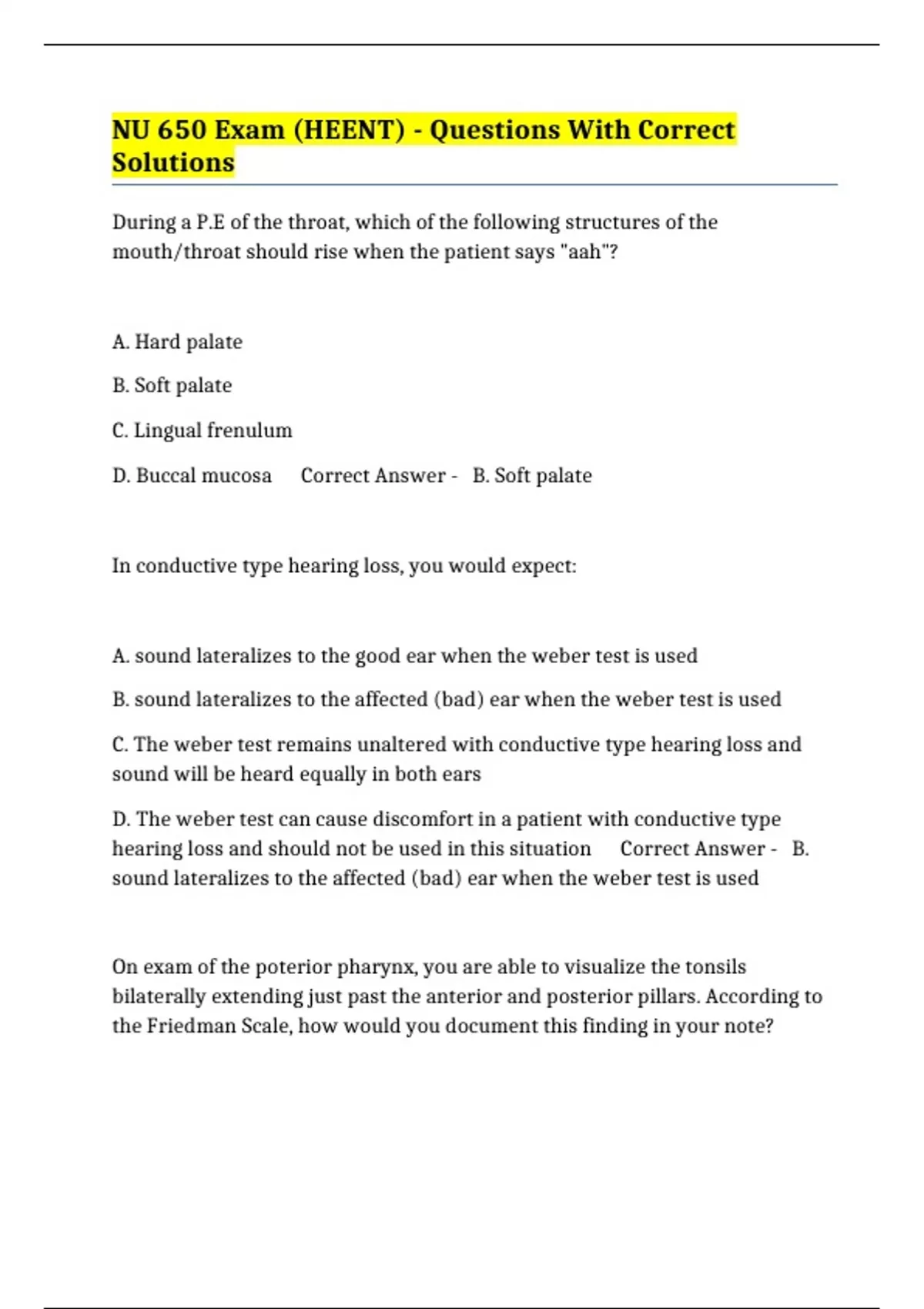 NU 650 Exam (HEENT) - Questions With Correct Solutions

During a P.E of the throat, which of the following structures of the mouth/throat should rise when the patient says "aah"?

A. Hard palate

B. Soft palate

C. Lingual frenulum

D. Buccal mucosa Correct Answer - B. Soft palate

In conductive type hearing loss, you would expect:

A. sound lateralizes to the good ear when the weber test is used

B. sound lateralizes to the affected (bad) ear when the weber test is used

C. The weber test remains unaltered with conductive type hearing loss and sound will be heard equally in both ears

D. The weber test can cause discomfort in a patient with conductive type hearing loss and should not be used in this situation Correct Answer - B. sound lateralizes to the affected (bad) ear when the weber test is used

On exam of the poterior pharynx, you are able to visualize the tonsils bilaterally extending just past the anterior and posterior pillars. According to the Friedman Scale, how would you document this finding in your note?